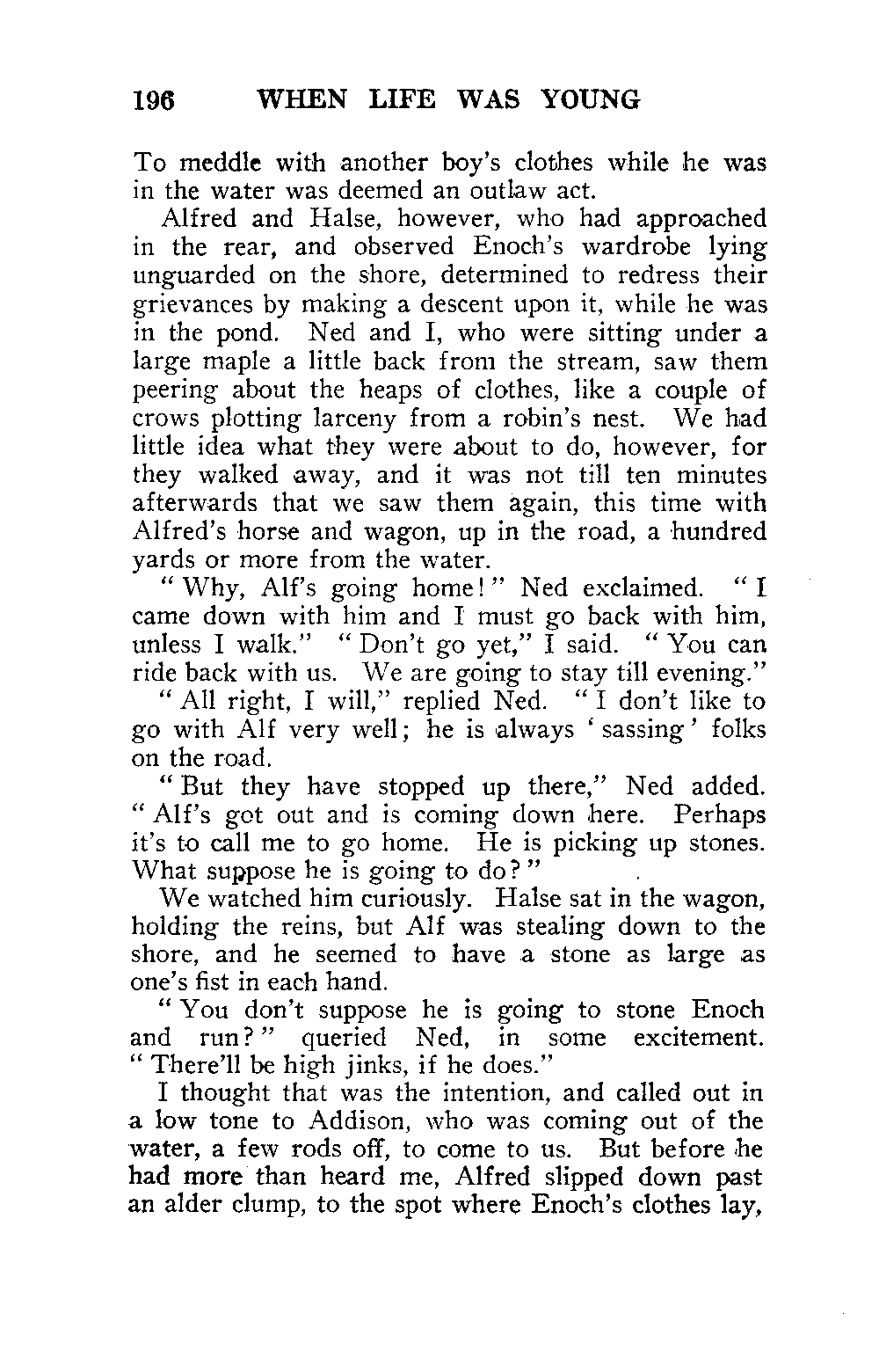 196 WHEN LIFE WAS YOUNG

To meddle with another boy's clothes while he was in the water was deemed an outlaw act.

Alfred and Halse, however, who had approached in the rear, and observed Enoch's wardrobe lying unguarded on the shore, determined to redress their grievances by making a descent upon it, while he was in the pond. Ned and I, who were sitting under a large maple a little back from the stream, saw them peering about the heaps of clothes, like a couple of crows plotting larceny from a robin's nest. We had little idea what they were about to do, however, for they walked away, and it was not till ten minutes afterwards that we saw them again, this time with Alfred's horse and wagon, up in the road, a hundred yards or more from the water.

"Why, Alf's going home!" Ned exclaimed. "I came down with him and I must go back with him, unless I walk." "Don't go yet," I said. "You can ride back with us. We are going to stay till evening."

"All right, I will," replied Ned. "I don't like to go with Alf very well; he is always 'sassing' folks on the road.

"But they have stopped up there," Ned added. "Alf's got out and is coming down here. Perhaps it's to call me to go home. He is picking up stones. What suppose he is going to do?"

We watched him curiously. Halse sat in the wagon, holding the reins, but Alf was stealing down to the shore, and he seemed to have a stone as large as one's fist in each hand.

"You don't suppose he is going to stone Enoch and run?" queried Ned, in some excitement. "There'll be high jinks, if he does."

I thought that was the intention, and called out in a low tone to Addison, who was coming out of the water, a few rods off, to come to us. But before he had more than heard me, Alfred slipped down past an alder clump, to the spot where Enoch's clothes lay,